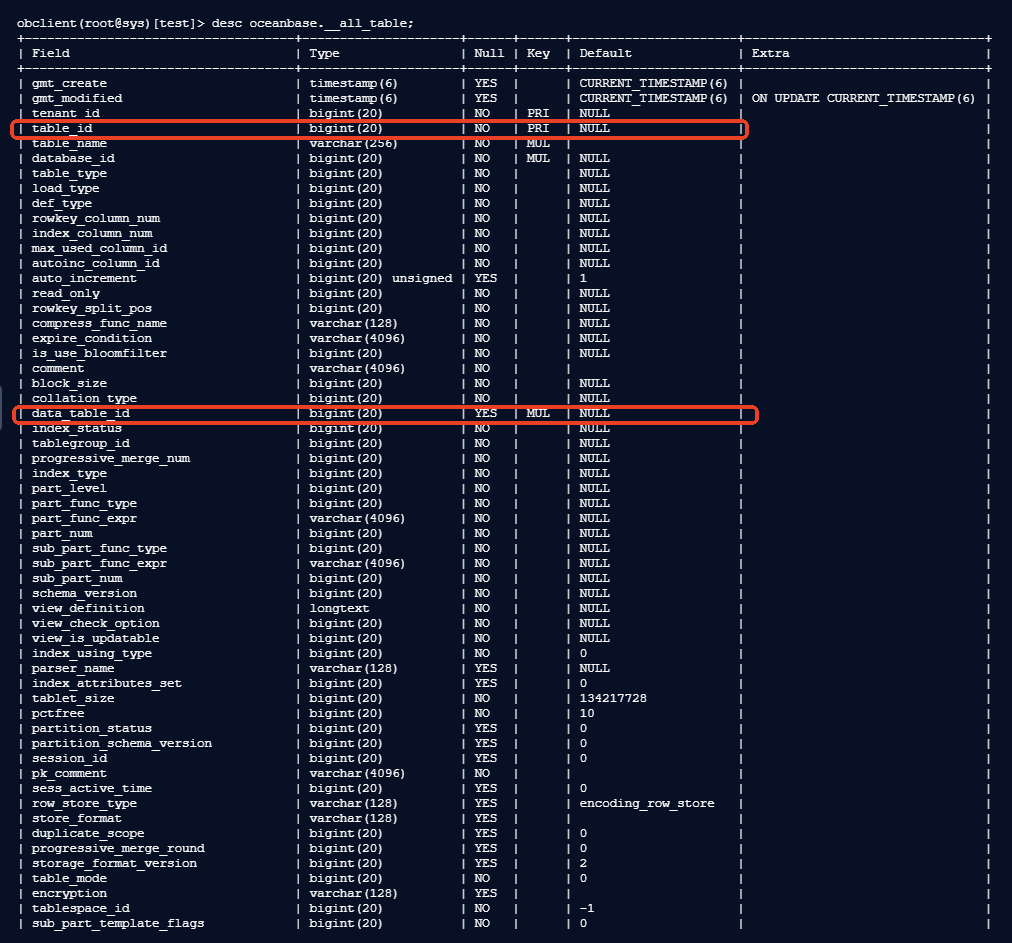 obclient(root@sys)[test]> desc oceanbase.__all_table;

| Field | Type | Null | Key | Default | Extra |
|---|---|---|---|---|---|
| gmt_create | timestamp(6) | YES | | CURRENT_TIMESTAMP(6) | |
| gmt_modified | timestamp(6) | YES | | CURRENT_TIMESTAMP(6) | ON UPDATE CURRENT_TIMESTAMP(6) |
| tenant_id | bigint(20) | NO | PRI | NULL | |
| table_id | bigint(20) | NO | PRI | NULL | |
| table_name | varchar(256) | NO | MUL | | |
| database_id | bigint(20) | NO | MUL | NULL | |
| table_type | bigint(20) | NO | | NULL | |
| load_type | bigint(20) | NO | | NULL | |
| def_type | bigint(20) | NO | | NULL | |
| rowkey_column_num | bigint(20) | NO | | NULL | |
| index_column_num | bigint(20) | NO | | NULL | |
| max_used_column_id | bigint(20) | NO | | NULL | |
| autoinc_column_id | bigint(20) | NO | | NULL | |
| auto_increment | bigint(20) unsigned | YES | | 1 | |
| read_only | bigint(20) | NO | | NULL | |
| rowkey_split_pos | bigint(20) | NO | | NULL | |
| compress_func_name | varchar(128) | NO | | NULL | |
| expire_condition | varchar(4096) | NO | | NULL | |
| is_use_bloomfilter | bigint(20) | NO | | NULL | |
| comment | varchar(4096) | NO | | | |
| block_size | bigint(20) | NO | | NULL | |
| collation_type | bigint(20) | NO | | NULL | |
| data_table_id | bigint(20) | YES | MUL | NULL | |
| index_status | bigint(20) | NO | | NULL | |
| tablegroup_id | bigint(20) | NO | | NULL | |
| progressive_merge_num | bigint(20) | NO | | NULL | |
| index_type | bigint(20) | NO | | NULL | |
| part_level | bigint(20) | NO | | NULL | |
| part_func_type | bigint(20) | NO | | NULL | |
| part_func_expr | varchar(4096) | NO | | NULL | |
| part_num | bigint(20) | NO | | NULL | |
| sub_part_func_type | bigint(20) | NO | | NULL | |
| sub_part_func_expr | varchar(4096) | NO | | NULL | |
| sub_part_num | bigint(20) | NO | | NULL | |
| schema_version | bigint(20) | NO | | NULL | |
| view_definition | longtext | NO | | NULL | |
| view_check_option | bigint(20) | NO | | NULL | |
| view_is_updatable | bigint(20) | NO | | NULL | |
| index_using_type | bigint(20) | NO | | 0 | |
| parser_name | varchar(128) | YES | | NULL | |
| index_attributes_set | bigint(20) | YES | | 0 | |
| tablet_size | bigint(20) | NO | | 134217728 | |
| pctfree | bigint(20) | NO | | 10 | |
| partition_status | bigint(20) | YES | | 0 | |
| partition_schema_version | bigint(20) | YES | | 0 | |
| session_id | bigint(20) | YES | | 0 | |
| pk_comment | varchar(4096) | NO | | | |
| sess_active_time | bigint(20) | YES | | 0 | |
| row_store_type | varchar(128) | YES | | encoding_row_store | |
| store_format | varchar(128) | YES | | | |
| duplicate_scope | bigint(20) | YES | | 0 | |
| progressive_merge_round | bigint(20) | YES | | 0 | |
| storage_format_version | bigint(20) | YES | | 2 | |
| table_mode | bigint(20) | NO | | 0 | |
| encryption | varchar(128) | YES | | | |
| tablespace_id | bigint(20) | NO | | -1 | |
| sub_part_template_flags | bigint(20) | NO | | 0 | |